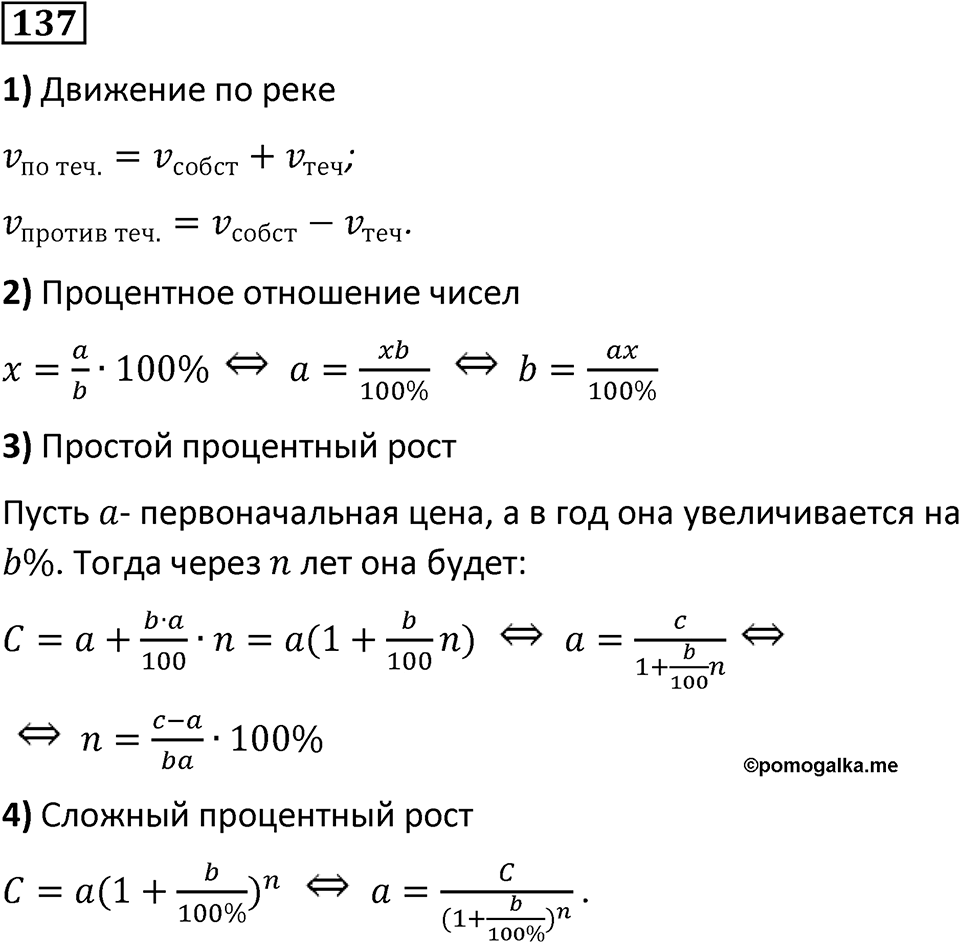 137

1) Движение по реке

$v_{\text{по теч.}} = v_{\text{собст}} + v_{\text{теч}};$

$v_{\text{против теч.}} = v_{\text{собст}} - v_{\text{теч}}.$

2) Процентное отношение чисел

$x = \frac{a}{b} \cdot 100\% \Leftrightarrow a = \frac{xb}{100\%} \Leftrightarrow b = \frac{ax}{100\%}$

3) Простой процентный рост

Пусть $a$- первоначальная цена, а в год она увеличивается на $b\%$. Тогда через $n$ лет она будет:

$C = a + \frac{b \cdot a}{100} \cdot n = a(1 + \frac{b}{100}n) \Leftrightarrow a = \frac{c}{1+\frac{b}{100}n} \Leftrightarrow$

$\Leftrightarrow n = \frac{c-a}{ba} \cdot 100\%$

©pomogalka.me

4) Сложный процентный рост

$C = a(1 + \frac{b}{100\%})^n \Leftrightarrow a = \frac{C}{(1+\frac{b}{100\%})^n}.$